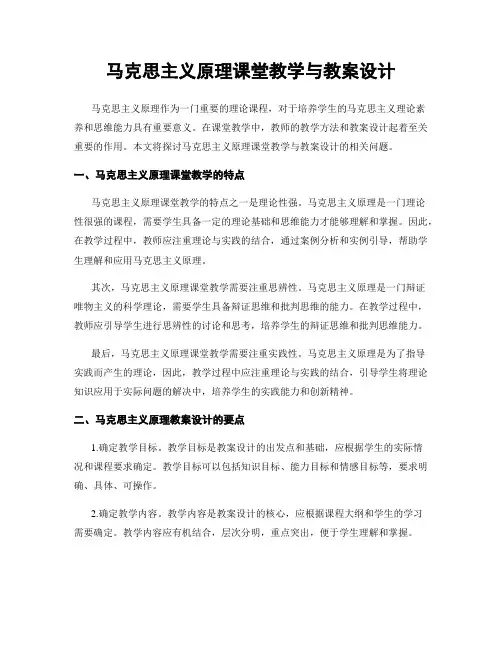 马克思主义原理课堂教学与教案设计

马克思主义原理作为一门重要的理论课程，对于培养学生的马克思主义理论素养和思维能力具有重要意义。在课堂教学中，教师的教学方法和教案设计起着至关重要的作用。本文将探讨马克思主义原理课堂教学与教案设计的相关问题。

一、马克思主义原理课堂教学的特点

马克思主义原理课堂教学的特点之一是理论性强。马克思主义原理是一门理论性很强的课程，需要学生具备一定的理论基础和思维能力才能够理解和掌握。因此，在教学过程中，教师应注重理论与实践的结合，通过案例分析和实例引导，帮助学生理解和应用马克思主义原理。

其次，马克思主义原理课堂教学需要注重思辨性。马克思主义原理是一门辩证唯物主义的科学理论，需要学生具备辩证思维和批判思维的能力。在教学过程中，教师应引导学生进行思辨性的讨论和思考，培养学生的辩证思维和批判思维能力。

最后，马克思主义原理课堂教学需要注重实践性。马克思主义原理是为了指导实践而产生的理论，因此，教学过程中应注重理论与实践的结合，引导学生将理论知识应用于实际问题的解决中，培养学生的实践能力和创新精神。

二、马克思主义原理教案设计的要点

1.确定教学目标。教学目标是教案设计的出发点和基础，应根据学生的实际情况和课程要求确定。教学目标可以包括知识目标、能力目标和情感目标等，要求明确、具体、可操作。

2.确定教学内容。教学内容是教案设计的核心，应根据课程大纲和学生的学习需要确定。教学内容应有机结合，层次分明，重点突出，便于学生理解和掌握。